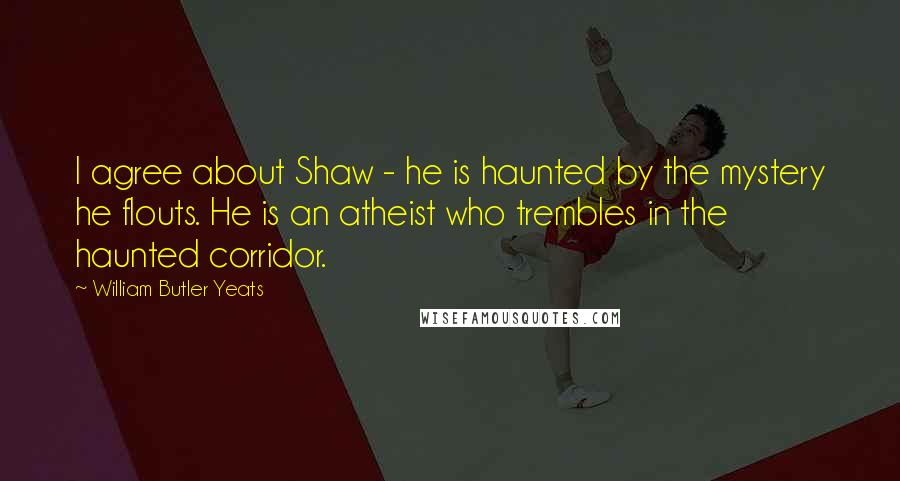 I agree about Shaw - he is haunted by the mystery he flouts. He is an atheist who trembles in the haunted corridor.

~ William Butler Yeats

WISEFAMOUSQUOTES.COM